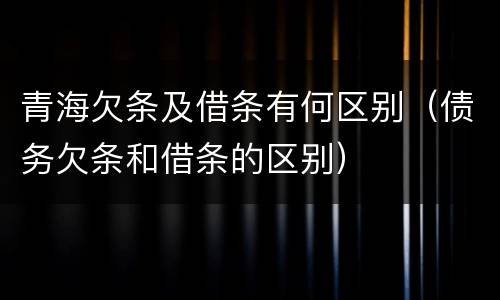 青海欠条及借条有何区别（债务欠条和借条的区别）